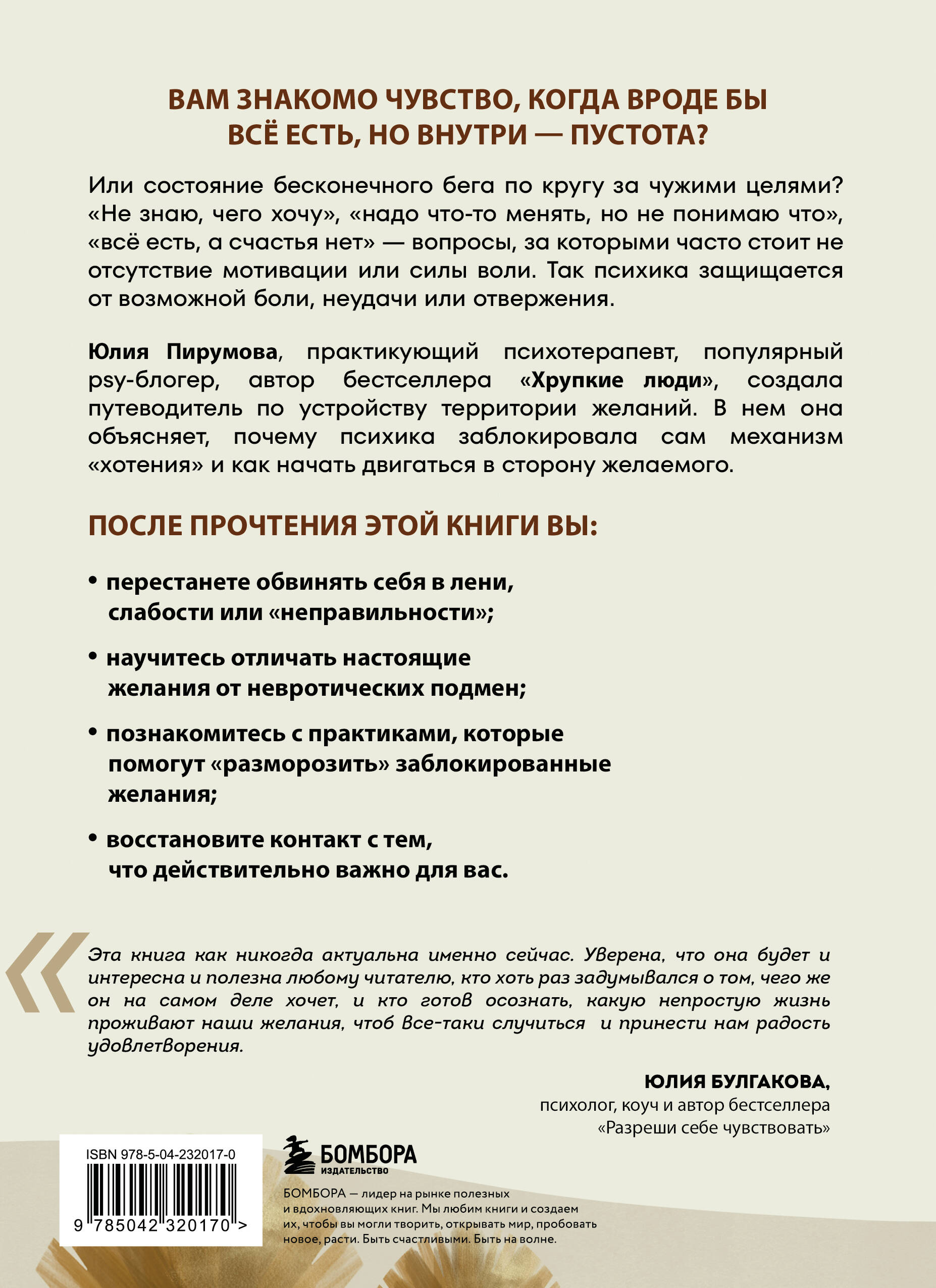 ВАМ ЗНАКОМО ЧУВСТВО, КОГДА ВРОДЕ БЫ ВСЁ ЕСТЬ, НО ВНУТРИ — ПУСТОТА?

Или состояние бесконечного бега по кругу за чужими целями? «Не знаю, чего хочу», «надо что-то менять, но не понимаю что», «всё есть, а счастья нет» — вопросы, за которыми часто стоит не отсутствие мотивации или силы воли. Так психика защищается от возможной боли, неудачи или отвержения.

Юлия Пирумова, практикующий психотерапевт, популярный psy-блогер, автор бестселлера «Хрупкие люди», создала путеводитель по устройству территории желаний. В нем она объясняет, почему психика заблокировала сам механизм «хотения» и как начать двигаться в сторону желаемого.

ПОСЛЕ ПРОЧТЕНИЯ ЭТОЙ КНИГИ ВЫ:

• перестанете обвинять себя в лени, слабости или «неправильности»;

• научитесь отличать настоящие желания от невротических подмен;

• познакомитесь с практиками, которые помогут «разморозить» заблокированные желания;

• восстановите контакт с тем, что действительно важно для вас.

Эта книга как никогда актуальна именно сейчас. Уверена, что она будет и интересна и полезна любому читателю, кто хоть раз задумывался о том, чего же он на самом деле хочет, и кто готов осознать, какую непростую жизнь проживают наши желания, чтоб все-таки случиться и принести нам радость удовлетворения.

ЮЛИЯ БУЛГАКОВА,
психолог, коуч и автор бестселлера «Разреши себе чувствовать»

ISBN 978-5-04-232017-0
9 785042 320170 >

БОМБОРА
ИЗДАТЕЛЬСТВО

БОМБОРА — лидер на рынке полезных и вдохновляющих книг. Мы любим книги и создаем их, чтобы вы могли творить, открывать мир, пробовать новое, расти. Быть счастливыми. Быть на волне.